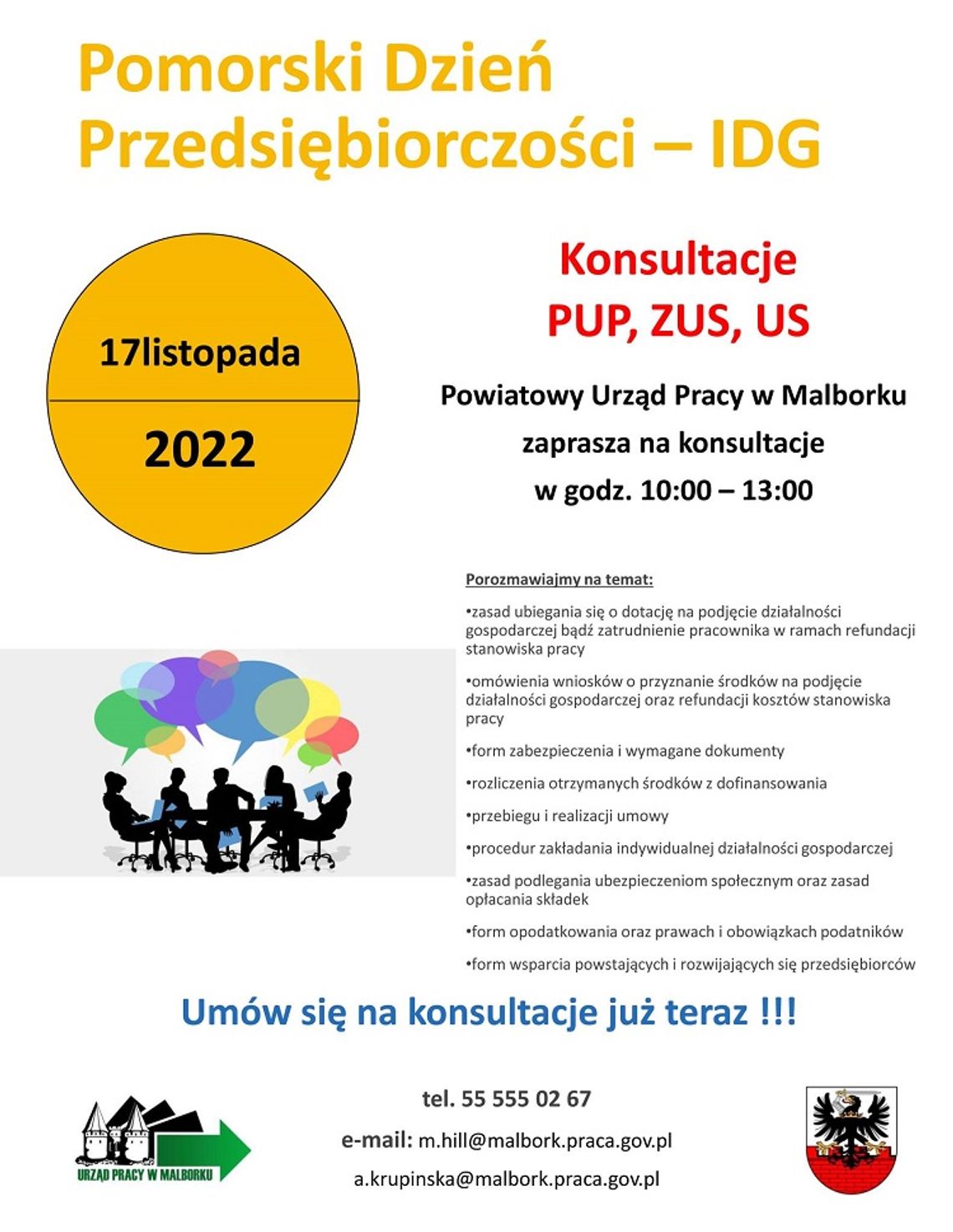 Pomorski Dzień Przedsiębiorczości – IDG

17listopada

2022

Konsultacje
PUP, ZUS, US

Powiatowy Urząd Pracy w Malborku
zaprasza na konsultacje
w godz. 10:00 – 13:00

Porozmawiajmy na temat:

•zasad ubiegania się o dotację na podjęcie działalności gospodarczej bądź zatrudnienie pracownika w ramach refundacji stanowiska pracy

•omówienia wniosków o przyznanie środków na podjęcie działalności gospodarczej oraz refundacji kosztów stanowiska pracy

•form zabezpieczenia i wymagane dokumenty

•rozliczenia otrzymanych środków z dofinansowania

•przebiegu i realizacji umowy

•procedur zakładania indywidualnej działalności gospodarczej

•zasad podlegania ubezpieczeniom społecznym oraz zasad opłacania składek

•form opodatkowania oraz prawach i obowiązkach podatników

•form wsparcia powstających i rozwijających się przedsiębiorców

Umów się na konsultacje już teraz !!!

URZĄD PRACY W MALBORKU

tel. 55 555 02 67
e-mail: m.hill@malbork.praca.gov.pl
a.krupinska@malbork.praca.gov.pl